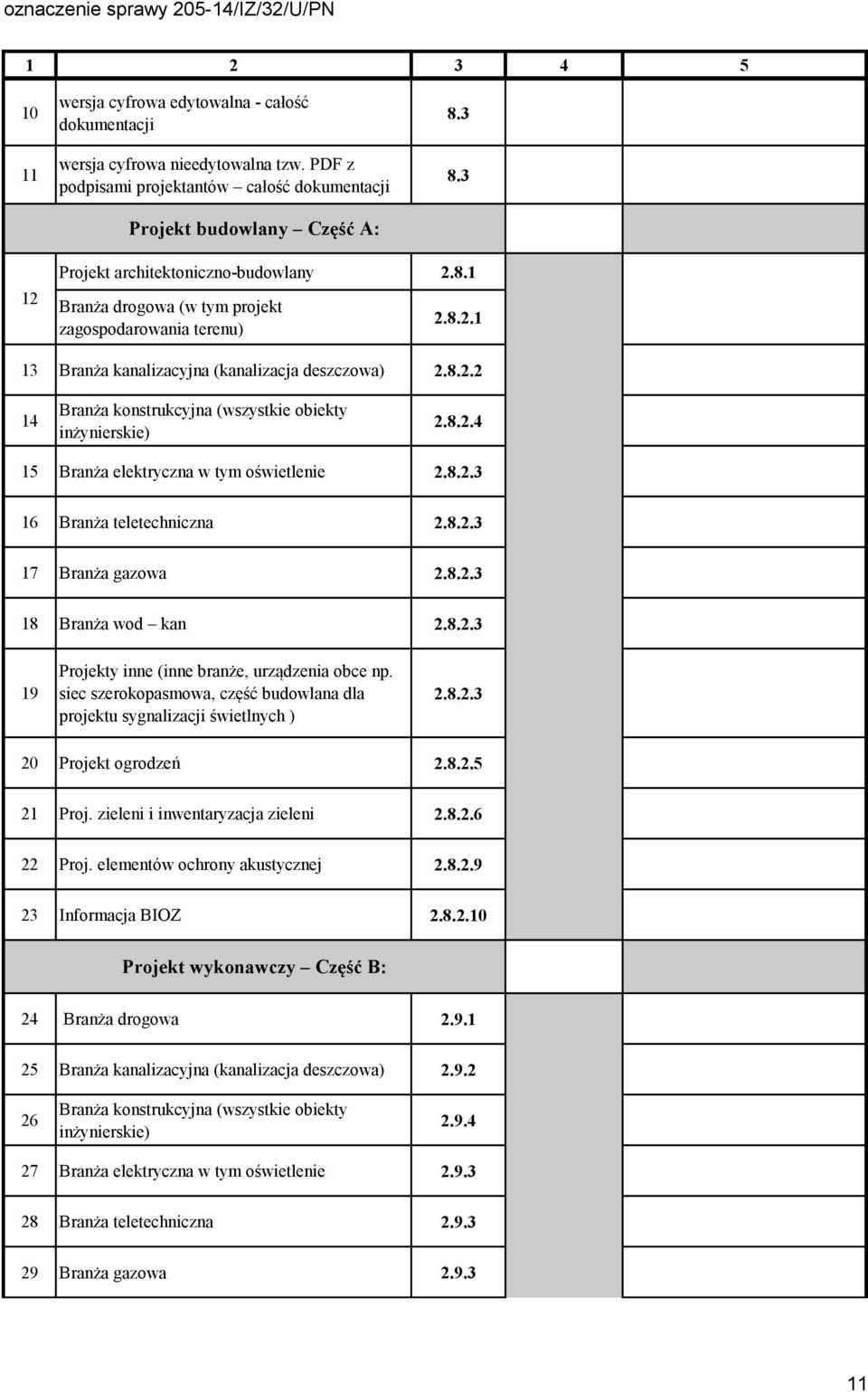 oznaczenie sprawy 205-14/IZ/32/U/PN

| 1 | 2 | 3 | 4 | 5 |
|---|---|---|---|---|
| 10 | wersja cyfrowa edytowalna - całość dokumentacji | 8.3 | | |
| 11 | wersja cyfrowa nieedytowalna tzw. PDF z podpisami projektantów – całość dokumentacji | 8.3 | | |
| | Projekt budowlany – Część A: | | | |
| 12 | Projekt architektoniczno-budowlany | 2.8.1 | | |
| | Branża drogowa (w tym projekt zagospodarowania terenu) | 2.8.2.1 | | |
| 13 | Branża kanalizacyjna (kanalizacja deszczowa) | 2.8.2.2 | | |
| 14 | Branża konstrukcyjna (wszystkie obiekty inżynierskie) | 2.8.2.4 | | |
| 15 | Branża elektryczna w tym oświetlenie | 2.8.2.3 | | |
| 16 | Branża teletechniczna | 2.8.2.3 | | |
| 17 | Branża gazowa | 2.8.2.3 | | |
| 18 | Branża wod – kan | 2.8.2.3 | | |
| 19 | Projekty inne (inne branże, urządzenia obce np. siec szerokopasmowa, część budowlana dla projektu sygnalizacji świetlnych ) | 2.8.2.3 | | |
| 20 | Projekt ogrodzeń | 2.8.2.5 | | |
| 21 | Proj. zieleni i inwentaryzacja zieleni | 2.8.2.6 | | |
| 22 | Proj. elementów ochrony akustycznej | 2.8.2.9 | | |
| 23 | Informacja BIOZ | 2.8.2.10 | | |
| | Projekt wykonawczy – Część B: | | | |
| 24 | Branża drogowa | 2.9.1 | | |
| 25 | Branża kanalizacyjna (kanalizacja deszczowa) | 2.9.2 | | |
| 26 | Branża konstrukcyjna (wszystkie obiekty inżynierskie) | 2.9.4 | | |
| 27 | Branża elektryczna w tym oświetlenie | 2.9.3 | | |
| 28 | Branża teletechniczna | 2.9.3 | | |
| 29 | Branża gazowa | 2.9.3 | | |

11